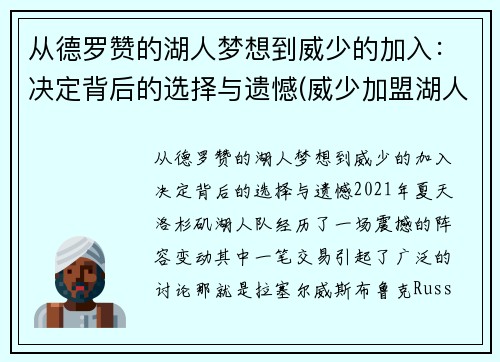 从德罗赞的湖人梦想到威少的加入：决定背后的选择与遗憾(威少加盟湖人

从德罗赞的湖人梦想到威少的加入决定背后的选择与遗憾2021年夏天洛杉矶湖人队经历了一场震撼的阵容变动其中一笔交易引起了广泛的讨论那就是拉塞尔威斯布鲁克Russ